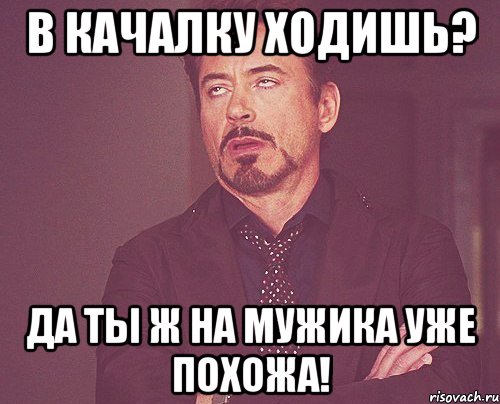 В КАЧАЛКУ ХОДИШЬ?

ДА ТЫ Ж НА МУЖИКА УЖЕ ПОХОЖА!

risovach.ru